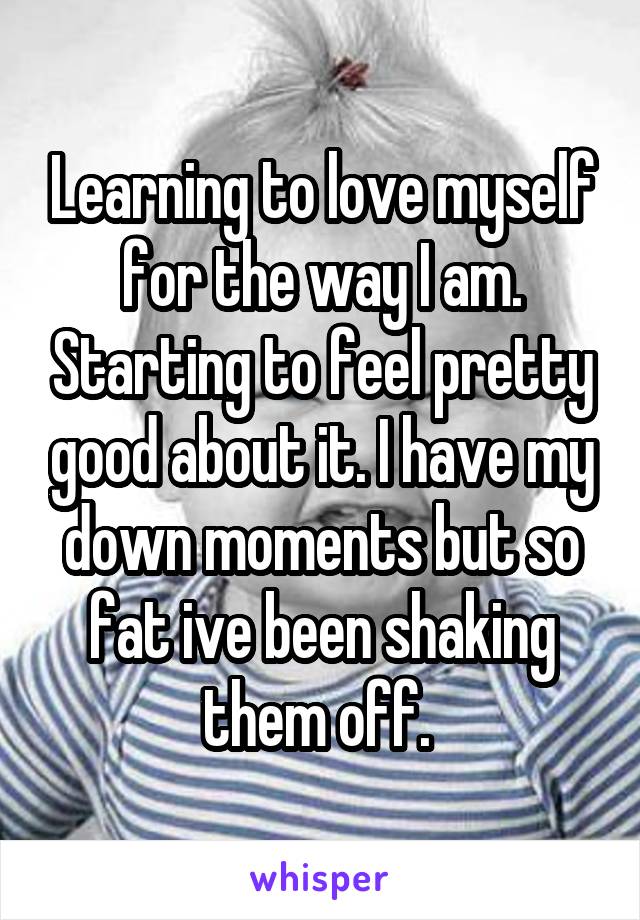 Learning to love myself for the way I am. Starting to feel pretty good about it. I have my down moments but so fat ive been shaking them off.

whisper